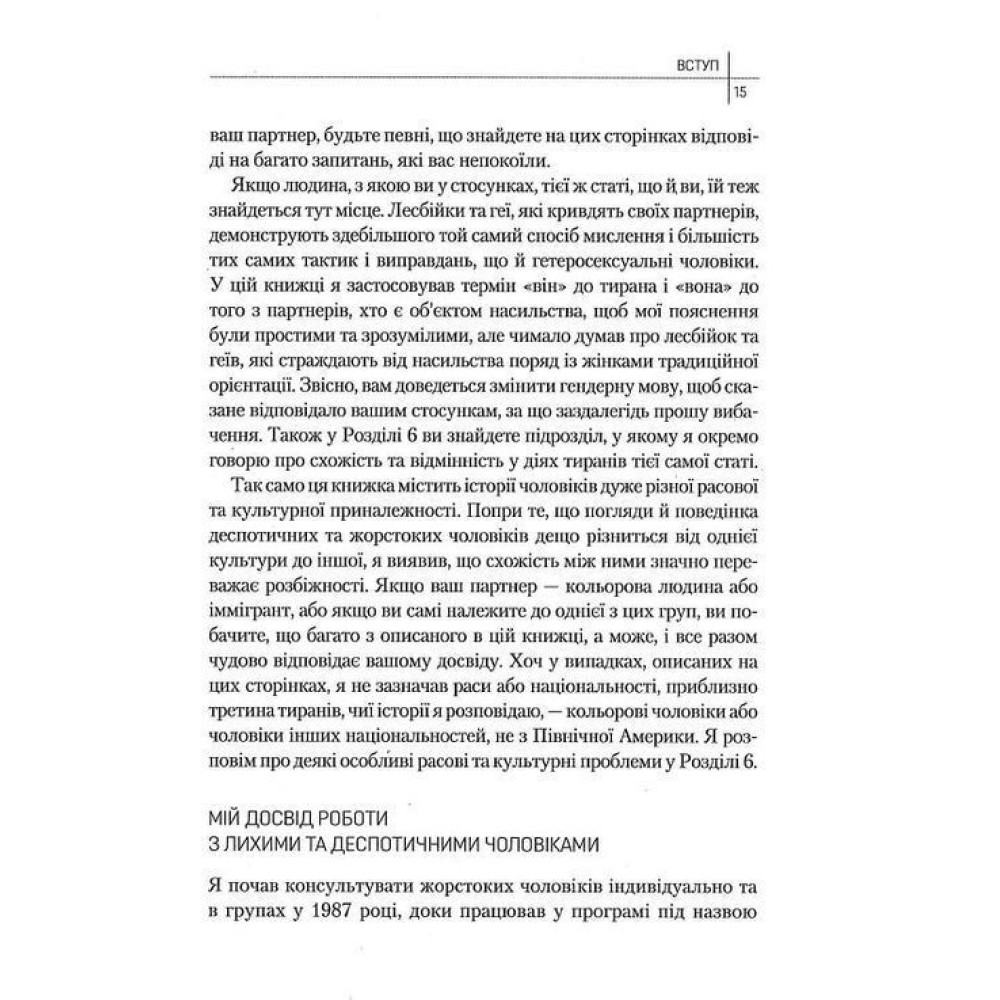 ВСТУП
15

ваш партнер, будьте певні, що знайдете на цих сторінках відповіді на багато запитань, які вас непокоїли.

Якщо людина, з якою ви у стосунках, тієї ж статі, що й ви, їй теж знайдеться тут місце. Лесбійки та геї, які кривдять своїх партнерів, демонструють здебільшого той самий спосіб мислення і більшість тих самих тактик і виправдань, що й гетеросексуальні чоловіки. У цій книжці я застосовував термін «він» до тирана і «вона» до того з партнерів, хто є об'єктом насильства, щоб мої пояснення були простими та зрозумілими, але чимало думав про лесбійок та геїв, які страждають від насильства поряд із жінками традиційної орієнтації. Звісно, вам доведеться змінити гендерну мову, щоб сказане відповідало вашим стосункам, за що заздалегідь прошу вибачення. Також у Розділі 6 ви знайдете підрозділ, у якому я окремо говорю про схожість та відмінність у діях тиранів тієї самої статі.

Так само ця книжка містить історії чоловіків дуже різної расової та культурної приналежності. Попри те, що погляди й поведінка деспотичних та жорстоких чоловіків дещо різниться від однієї культури до іншої, я виявив, що схожість між ними значно переважає розбіжності. Якщо ваш партнер — кольорова людина або іммігрант, або якщо ви самі належите до однієї з цих груп, ви побачите, що багато з описаного в цій книжці, а може, і все разом чудово відповідає вашому досвіду. Хоч у випадках, описаних на цих сторінках, я не зазначав раси або національності, приблизно третина тиранів, чиї історії я розповідаю, — кольорові чоловіки або чоловіки інших національностей, не з Північної Америки. Я розповім про деякі особливі расові та культурні проблеми у Розділі 6.

МІЙ ДОСВІД РОБОТИ З ЛИХИМИ ТА ДЕСПОТИЧНИМИ ЧОЛОВІКАМИ

Я почав консультувати жорстоких чоловіків індивідуально та в групах у 1987 році, доки працював у програмі під назвою